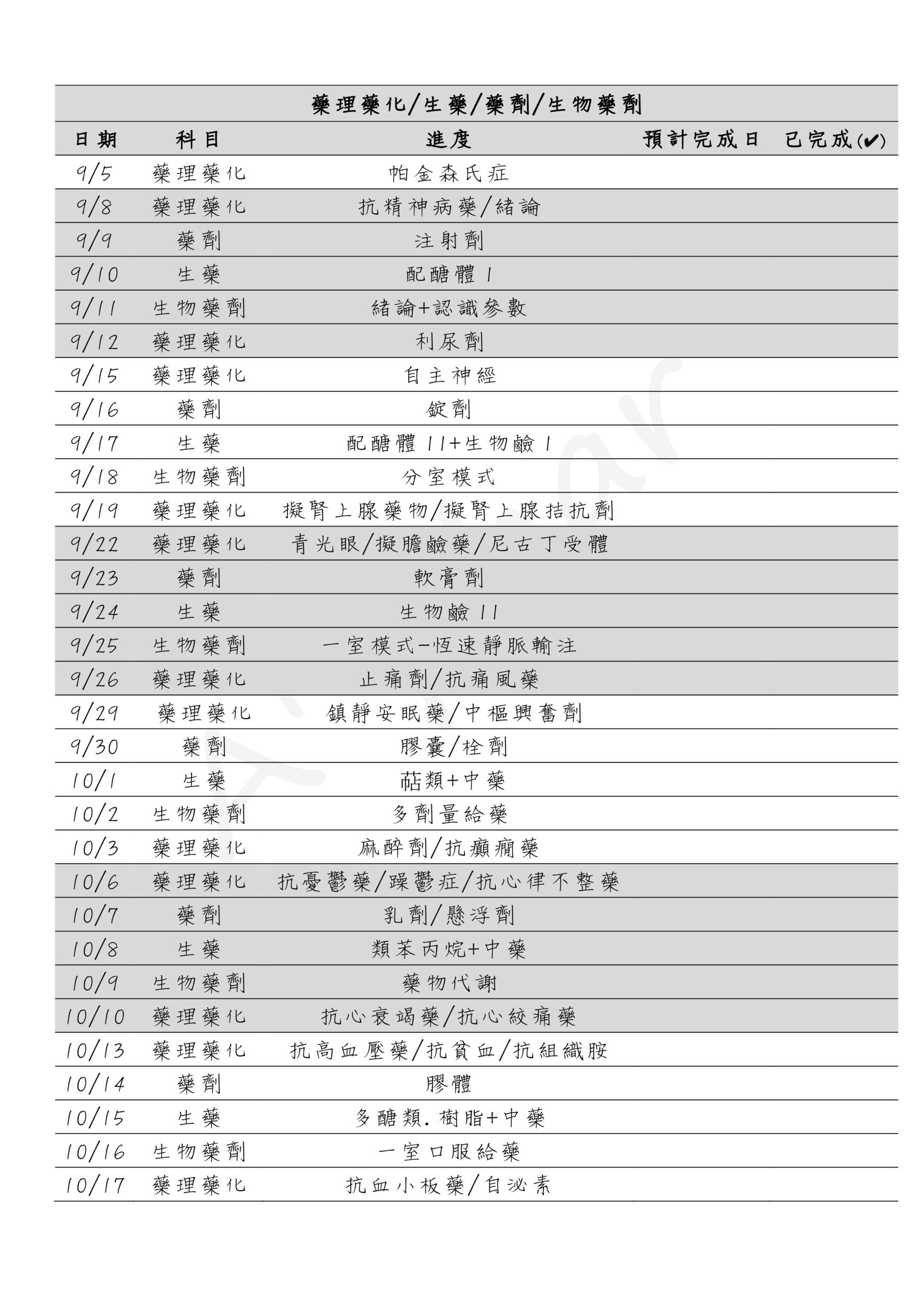 藥理藥化/生藥/藥劑/生物藥劑

| 日期 | 科目 | 進度 | 預計完成日 | 已完成(✔) |
|---|---|---|---|---|
| 9/5 | 藥理藥化 | 帕金森氏症 | | |
| 9/8 | 藥理藥化 | 抗精神病藥/緒論 | | |
| 9/9 | 藥劑 | 注射劑 | | |
| 9/10 | 生藥 | 配醣體 I | | |
| 9/11 | 生物藥劑 | 緒論+認識參數 | | |
| 9/12 | 藥理藥化 | 利尿劑 | | |
| 9/15 | 藥理藥化 | 自主神經 | | |
| 9/16 | 藥劑 | 錠劑 | | |
| 9/17 | 生藥 | 配醣體 II+生物鹼 I | | |
| 9/18 | 生物藥劑 | 分室模式 | | |
| 9/19 | 藥理藥化 | 擬腎上腺藥物/擬腎上腺拮抗劑 | | |
| 9/22 | 藥理藥化 | 青光眼/擬膽鹼藥/尼古丁受體 | | |
| 9/23 | 藥劑 | 軟膏劑 | | |
| 9/24 | 生藥 | 生物鹼 II | | |
| 9/25 | 生物藥劑 | 一室模式-恆速靜脈輸注 | | |
| 9/26 | 藥理藥化 | 止痛劑/抗痛風藥 | | |
| 9/29 | 藥理藥化 | 鎮靜安眠藥/中樞興奮劑 | | |
| 9/30 | 藥劑 | 膠囊/栓劑 | | |
| 10/1 | 生藥 | 萜類+中藥 | | |
| 10/2 | 生物藥劑 | 多劑量給藥 | | |
| 10/3 | 藥理藥化 | 麻醉劑/抗癲癇藥 | | |
| 10/6 | 藥理藥化 | 抗憂鬱藥/躁鬱症/抗心律不整藥 | | |
| 10/7 | 藥劑 | 乳劑/懸浮劑 | | |
| 10/8 | 生藥 | 類苯丙烷+中藥 | | |
| 10/9 | 生物藥劑 | 藥物代謝 | | |
| 10/10 | 藥理藥化 | 抗心衰竭藥/抗心絞痛藥 | | |
| 10/13 | 藥理藥化 | 抗高血壓藥/抗貧血/抗組織胺 | | |
| 10/14 | 藥劑 | 膠體 | | |
| 10/15 | 生藥 | 多醣類.樹脂+中藥 | | |
| 10/16 | 生物藥劑 | 一室口服給藥 | | |
| 10/17 | 藥理藥化 | 抗血小板藥/自泌素 | | |